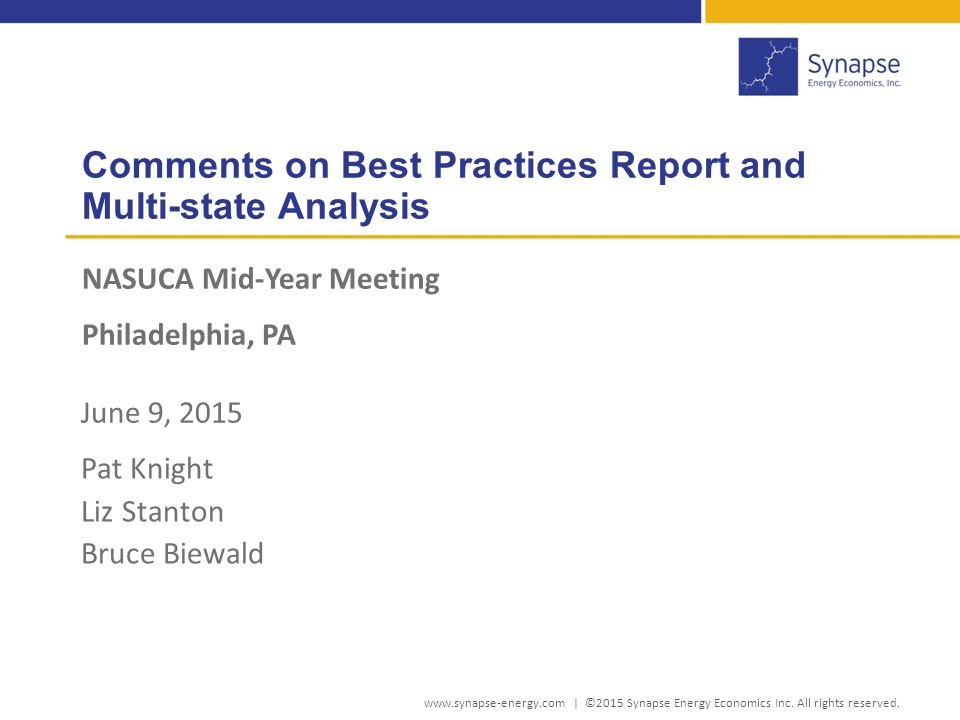 Synapse
Energy Economics, Inc.

Comments on Best Practices Report and Multi-state Analysis

NASUCA Mid-Year Meeting

Philadelphia, PA

June 9, 2015

Pat Knight
Liz Stanton
Bruce Biewald

www.synapse-energy.com | ©2015 Synapse Energy Economics Inc. All rights reserved.